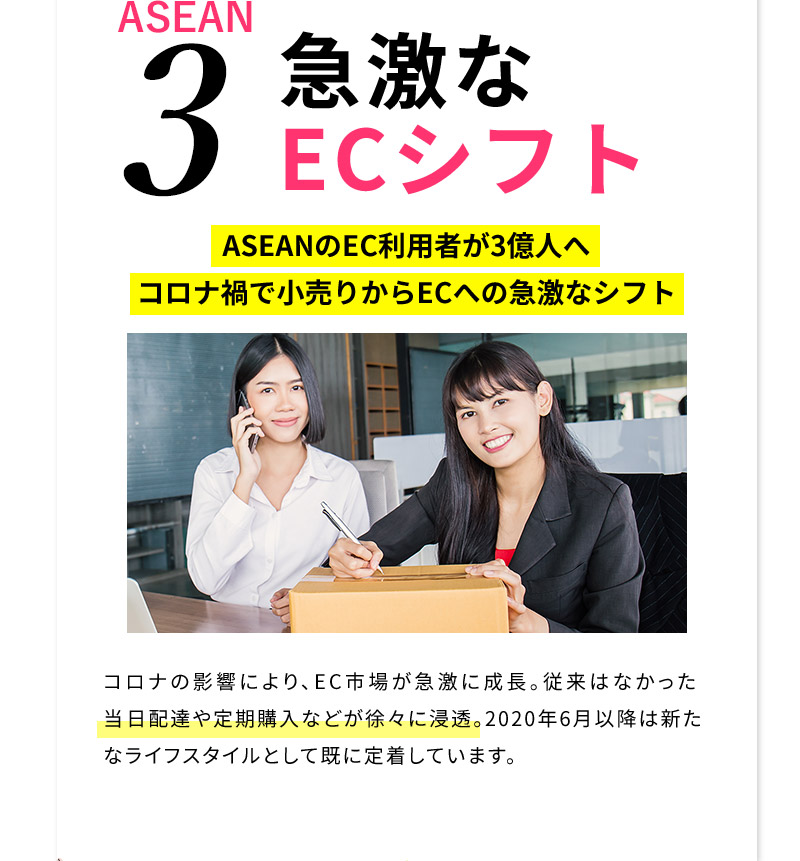 ASEAN
3
急激な
ECシフト

ASEANのEC利用者が3億人へ
コロナ禍で小売りからECへの急激なシフト

コロナの影響により、EC市場が急激に成長。従来はなかった当日配達や定期購入などが徐々に浸透。2020年6月以降は新たなライフスタイルとして既に定着しています。